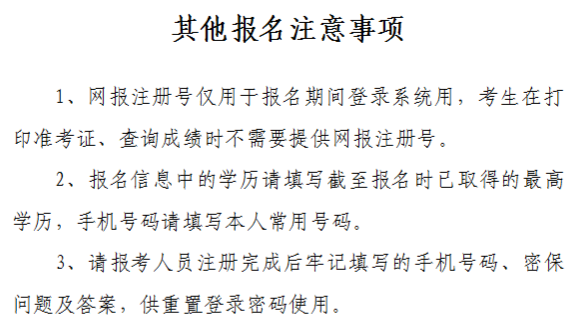 其他报名注意事项

1、网报注册号仅用于报名期间登录系统用，考生在打印准考证、查询成绩时不需要提供网报注册号。

2、报名信息中的学历请填写截至报名时已取得的最高学历，手机号码请填写本人常用号码。

3、请报考人员注册完成后牢记填写的手机号码、密保问题及答案，供重置登录密码使用。